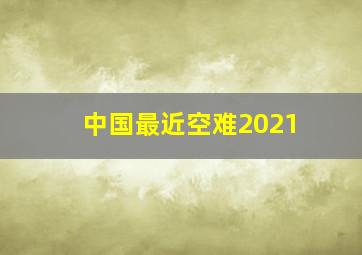 中国最近空难2021